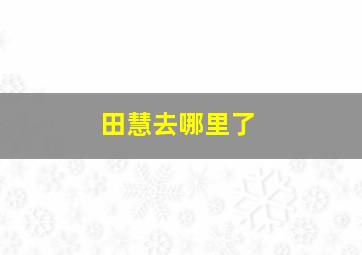 田慧去哪里了